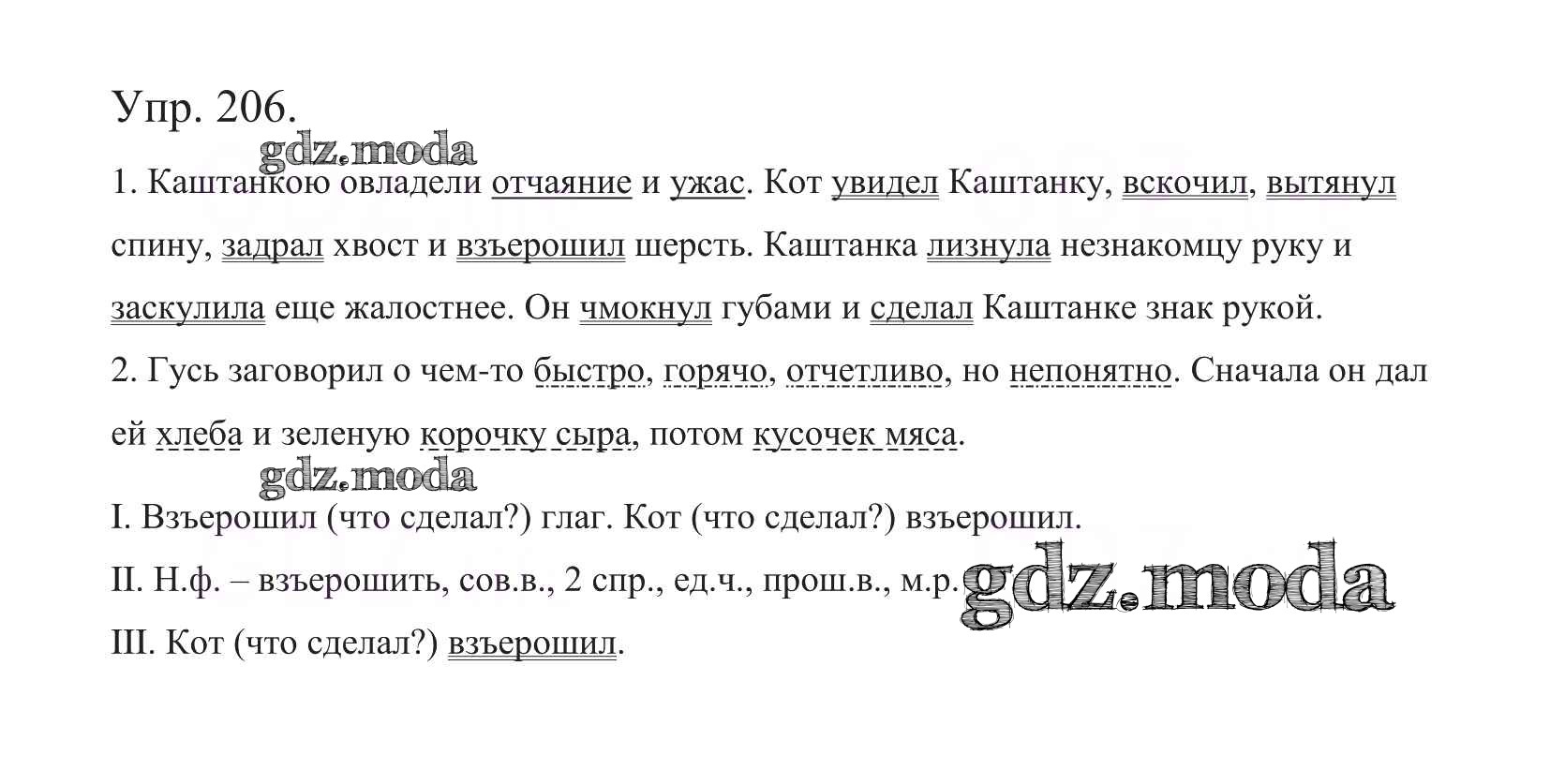 Упр. 206.

gdz.moda

1. Каштанкою овладели отчаяние и ужас. Кот увидел Каштанку, вскочил, вытянул спину, задрал хвост и взъерошил шерсть. Каштанка лизнула незнакомцу руку и заскулила еще жалостнее. Он чмокнул губами и сделал Каштанке знак рукой.

2. Гусь заговорил о чем-то быстро, горячо, отчетливо, но непонятно. Сначала он дал ей хлеба и зеленую корочку сыра, потом кусочек мяса.

gdz.moda

I. Взъерошил (что сделал?) глаг. Кот (что сделал?) взъерошил.

II. Н.ф. – взъерошить, сов.в., 2 спр., ед.ч., прош.в., м.р. gdz.moda

III. Кот (что сделал?) взъерошил.